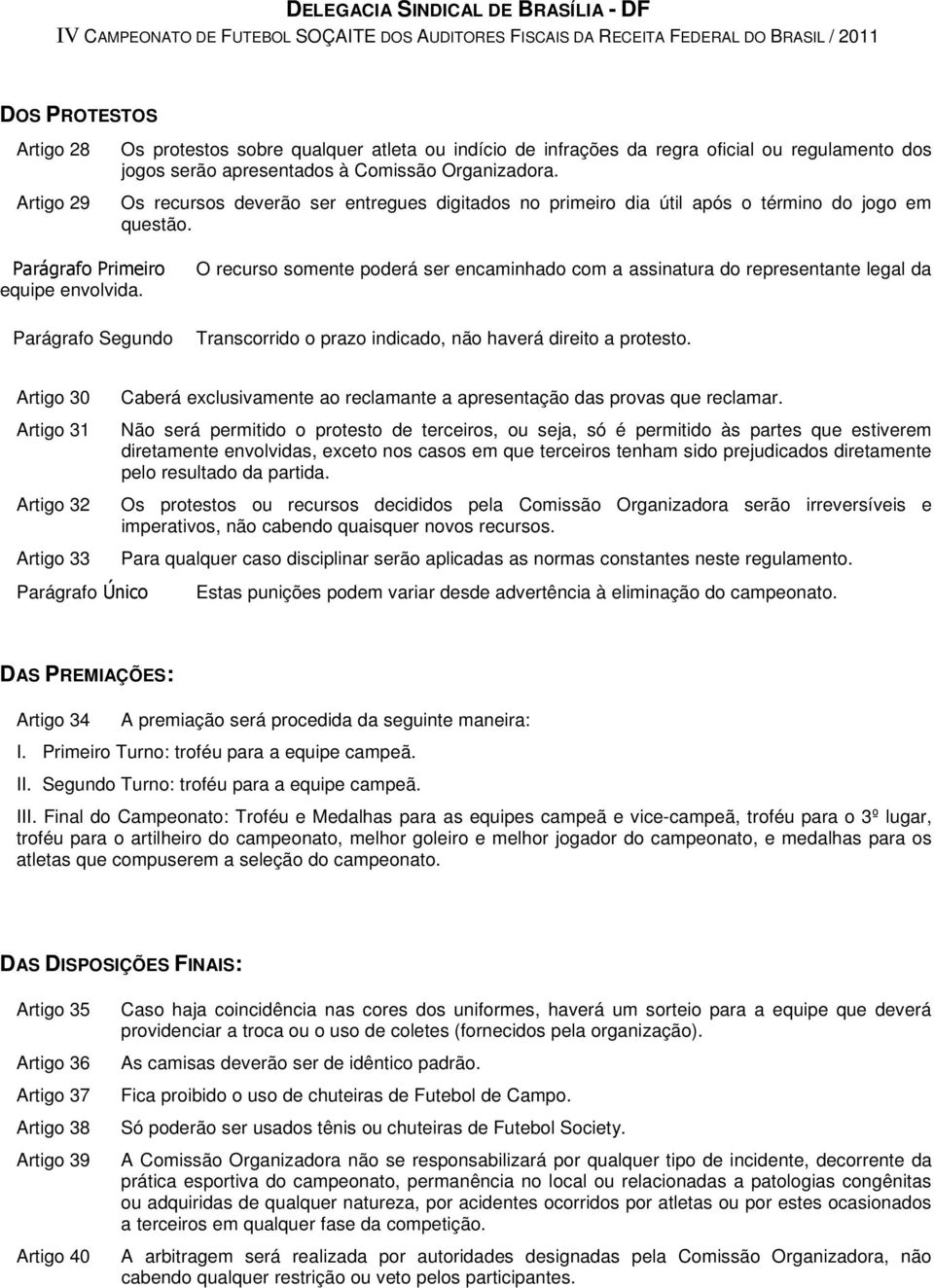 DELEGACIA SINDICAL DE BRASÍLIA - DF
IV CAMPEONATO DE FUTEBOL SOÇAITE DOS AUDITORES FISCAIS DA RECEITA FEDERAL DO BRASIL / 2011

DOS PROTESTOS

Artigo 28 Os protestos sobre qualquer atleta ou indício de infrações da regra oficial ou regulamento dos jogos serão apresentados à Comissão Organizadora.

Artigo 29 Os recursos deverão ser entregues digitados no primeiro dia útil após o término do jogo em questão.

Parágrafo Primeiro O recurso somente poderá ser encaminhado com a assinatura do representante legal da equipe envolvida.

Parágrafo Segundo Transcorrido o prazo indicado, não haverá direito a protesto.

Artigo 30 Caberá exclusivamente ao reclamante a apresentação das provas que reclamar.

Artigo 31 Não será permitido o protesto de terceiros, ou seja, só é permitido às partes que estiverem diretamente envolvidas, exceto nos casos em que terceiros tenham sido prejudicados diretamente pelo resultado da partida.

Artigo 32 Os protestos ou recursos decididos pela Comissão Organizadora serão irreversíveis e imperativos, não cabendo quaisquer novos recursos.

Artigo 33 Para qualquer caso disciplinar serão aplicadas as normas constantes neste regulamento.

Parágrafo Único Estas punições podem variar desde advertência à eliminação do campeonato.

DAS PREMIAÇÕES:

Artigo 34 A premiação será procedida da seguinte maneira:

I. Primeiro Turno: troféu para a equipe campeã.

II. Segundo Turno: troféu para a equipe campeã.

III. Final do Campeonato: Troféu e Medalhas para as equipes campeã e vice-campeã, troféu para o 3º lugar, troféu para o artilheiro do campeonato, melhor goleiro e melhor jogador do campeonato, e medalhas para os atletas que compuserem a seleção do campeonato.

DAS DISPOSIÇÕES FINAIS:

Artigo 35 Caso haja coincidência nas cores dos uniformes, haverá um sorteio para a equipe que deverá providenciar a troca ou o uso de coletes (fornecidos pela organização).

Artigo 36 As camisas deverão ser de idêntico padrão.

Artigo 37 Fica proibido o uso de chuteiras de Futebol de Campo.

Artigo 38 Só poderão ser usados tênis ou chuteiras de Futebol Society.

Artigo 39 A Comissão Organizadora não se responsabilizará por qualquer tipo de incidente, decorrente da prática esportiva do campeonato, permanência no local ou relacionadas a patologias congênitas ou adquiridas de qualquer natureza, por acidentes ocorridos por atletas ou por estes ocasionados a terceiros em qualquer fase da competição.

Artigo 40 A arbitragem será realizada por autoridades designadas pela Comissão Organizadora, não cabendo qualquer restrição ou veto pelos participantes.